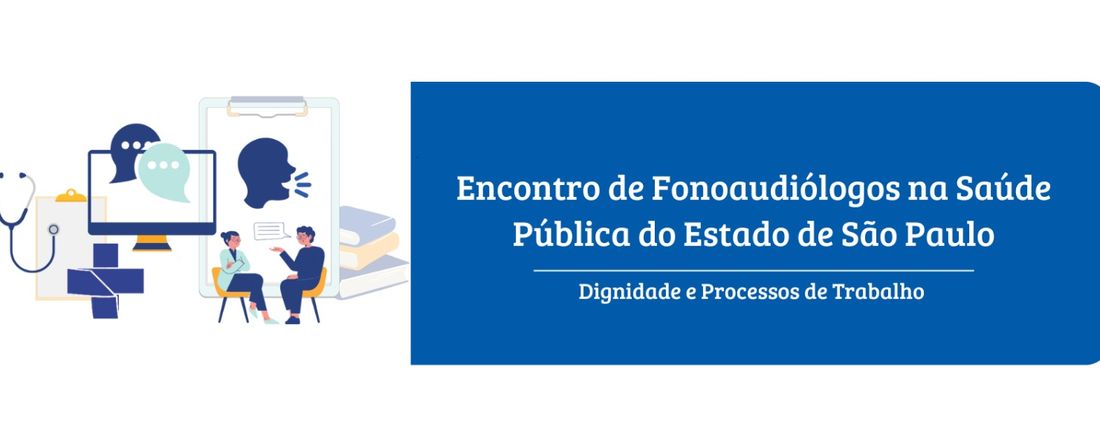 Encontro de Fonoaudiólogos na Saúde Pública do Estado de São Paulo

Dignidade e Processos de Trabalho